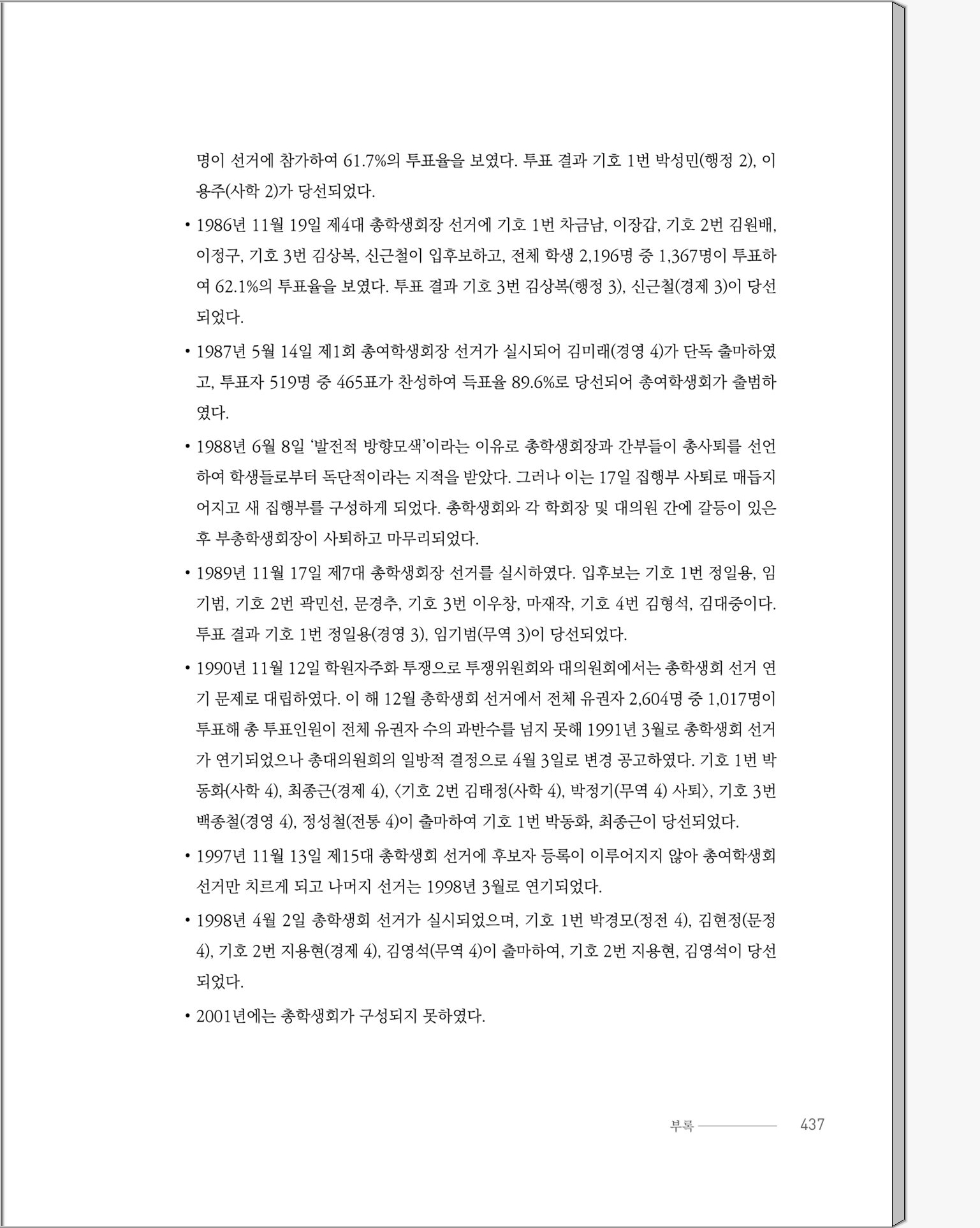 명이 선거에 참가하여 61.7%의 투표율을 보였다. 투표 결과 기호 1번 박성민(행정 2), 이용주(사학 2)가 당선되었다.

• 1986년 11월 19일 제4대 총학생회장 선거에 기호 1번 차금남, 이장갑, 기호 2번 김원배, 이정구, 기호 3번 김상복, 신근철이 입후보하고, 전체 학생 2,196명 중 1,367명이 투표하여 62.1%의 투표율을 보였다. 투표 결과 기호 3번 김상복(행정 3), 신근철(경제 3)이 당선되었다.

• 1987년 5월 14일 제1회 총여학생회장 선거가 실시되어 김미래(경영 4)가 단독 출마하였고, 투표자 519명 중 465표가 찬성하여 득표율 89.6%로 당선되어 총여학생회가 출범하였다.

• 1988년 6월 8일 '발전적 방향모색'이라는 이유로 총학생회장과 간부들이 총사퇴를 선언하여 학생들로부터 독단적이라는 지적을 받았다. 그러나 이는 17일 집행부 사퇴로 매듭지어지고 새 집행부를 구성하게 되었다. 총학생회와 각 학회장 및 대의원 간에 갈등이 있은 후 부총학생회장이 사퇴하고 마무리되었다.

• 1989년 11월 17일 제7대 총학생회장 선거를 실시하였다. 입후보는 기호 1번 정일용, 임기범, 기호 2번 곽민선, 문경추, 기호 3번 이우창, 마재작, 기호 4번 김형석, 김대중이다. 투표 결과 기호 1번 정일용(경영 3), 임기범(무역 3)이 당선되었다.

• 1990년 11월 12일 학원자주화 투쟁으로 투쟁위원회와 대의원회에서는 총학생회 선거 연기 문제로 대립하였다. 이 해 12월 총학생회 선거에서 전체 유권자 2,604명 중 1,017명이 투표해 총 투표인원이 전체 유권자 수의 과반수를 넘지 못해 1991년 3월로 총학생회 선거가 연기되었으나 총대의원회의 일방적 결정으로 4월 3일로 변경 공고하였다. 기호 1번 박동화(사학 4), 최종근(경제 4), 〈기호 2번 김태정(사학 4), 박정기(무역 4) 사퇴〉, 기호 3번 백종철(경영 4), 정성철(전통 4)이 출마하여 기호 1번 박동화, 최종근이 당선되었다.

• 1997년 11월 13일 제15대 총학생회 선거에 후보자 등록이 이루어지지 않아 총여학생회 선거만 치르게 되고 나머지 선거는 1998년 3월로 연기되었다.

• 1998년 4월 2일 총학생회 선거가 실시되었으며, 기호 1번 박경모(정전 4), 김현정(문정 4), 기호 2번 지용현(경제 4), 김영석(무역 4)이 출마하여, 기호 2번 지용현, 김영석이 당선되었다.

• 2001년에는 총학생회가 구성되지 못하였다.

부록 437